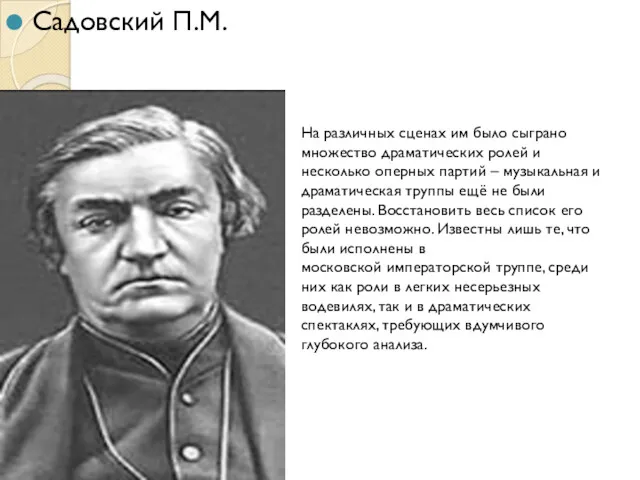 Садовский П.М.

На различных сценах им было сыграно множество драматических ролей и несколько оперных партий – музыкальная и драматическая труппы ещё не были разделены. Восстановить весь список его ролей невозможно. Известны лишь те, что были исполнены в московской императорской труппе, среди них как роли в легких несерьезных водевилях, так и в драматических спектаклях, требующих вдумчивого глубокого анализа.